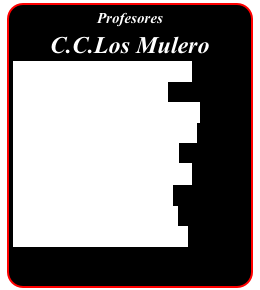 Profesores

C.C.Los Mulero